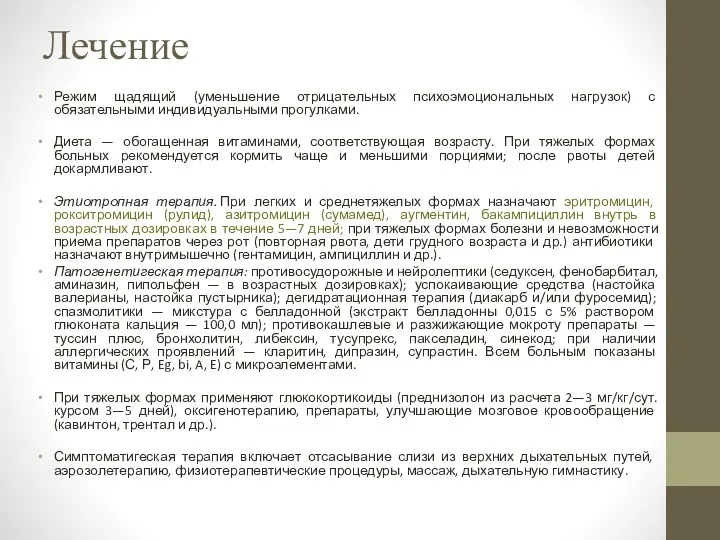 Лечение

• Режим щадящий (уменьшение отрицательных психоэмоциональных нагрузок) с обязательными индивидуальными прогулками.

• Диета — обогащенная витаминами, соответствующая возрасту. При тяжелых формах больных рекомендуется кормить чаще и меньшими порциями; после рвоты детей докармливают.

• Этиотропная терапия. При легких и среднетяжелых формах назначают эритромицин, рокситромицин (рулид), азитромицин (сумамед), аугментин, бакампициллин внутрь в возрастных дозировках в течение 5—7 дней; при тяжелых формах болезни и невозможности приема препаратов через рот (повторная рвота, дети грудного возраста и др.) антибиотики назначают внутримышечно (гентамицин, ампициллин и др.).

• Патогенетигеская терапия: противосудорожные и нейролептики (седуксен, фенобарбитал, аминазин, пипольфен — в возрастных дозировках); успокаивающие средства (настойка валерианы, настойка пустырника); дегидратационная терапия (диакарб и/или фуросемид); спазмолитики — микстура с белладонной (экстракт белладонны 0,015 с 5% раствором глюконата кальция — 100,0 мл); противокашлевые и разжижающие мокроту препараты — туссин плюс, бронхолитин, либексин, тусупрекс, пакселадин, синекод; при наличии аллергических проявлений — кларитин, дипразин, супрастин. Всем больным показаны витамины (С, Р, Eg, bi, A, E) с микроэлементами.

• При тяжелых формах применяют глюкокортикоиды (преднизолон из расчета 2—3 мг/кг/сут. курсом 3—5 дней), оксигенотерапию, препараты, улучшающие мозговое кровообращение (кавинтон, трентал и др.).

• Симптоматигеская терапия включает отсасывание слизи из верхних дыхательных путей, аэрозолетерапию, физиотерапевтические процедуры, массаж, дыхательную гимнастику.